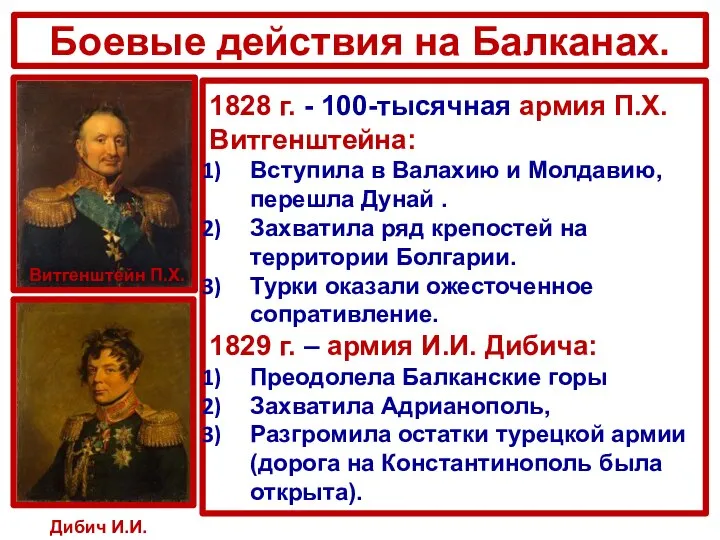 Боевые действия на Балканах.

Витгенштейн П.Х.

Дибич И.И.

1828 г. - 100-тысячная армия П.Х. Витгенштейна:

1) Вступила в Валахию и Молдавию, перешла Дунай .
2) Захватила ряд крепостей на территории Болгарии.
3) Турки оказали ожесточенное сопративление.

1829 г. – армия И.И. Дибича:

1) Преодолела Балканские горы
2) Захватила Адрианополь,
3) Разгромила остатки турецкой армии (дорога на Константинополь была открыта).